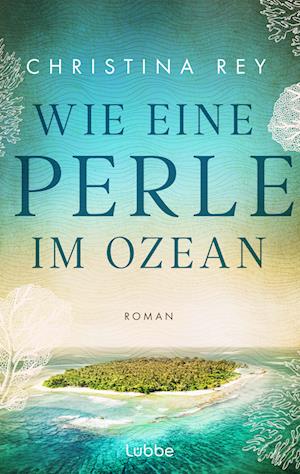 CHRISTINA REY

WIE EINE PERLE IM OZEAN

ROMAN

Lübbe